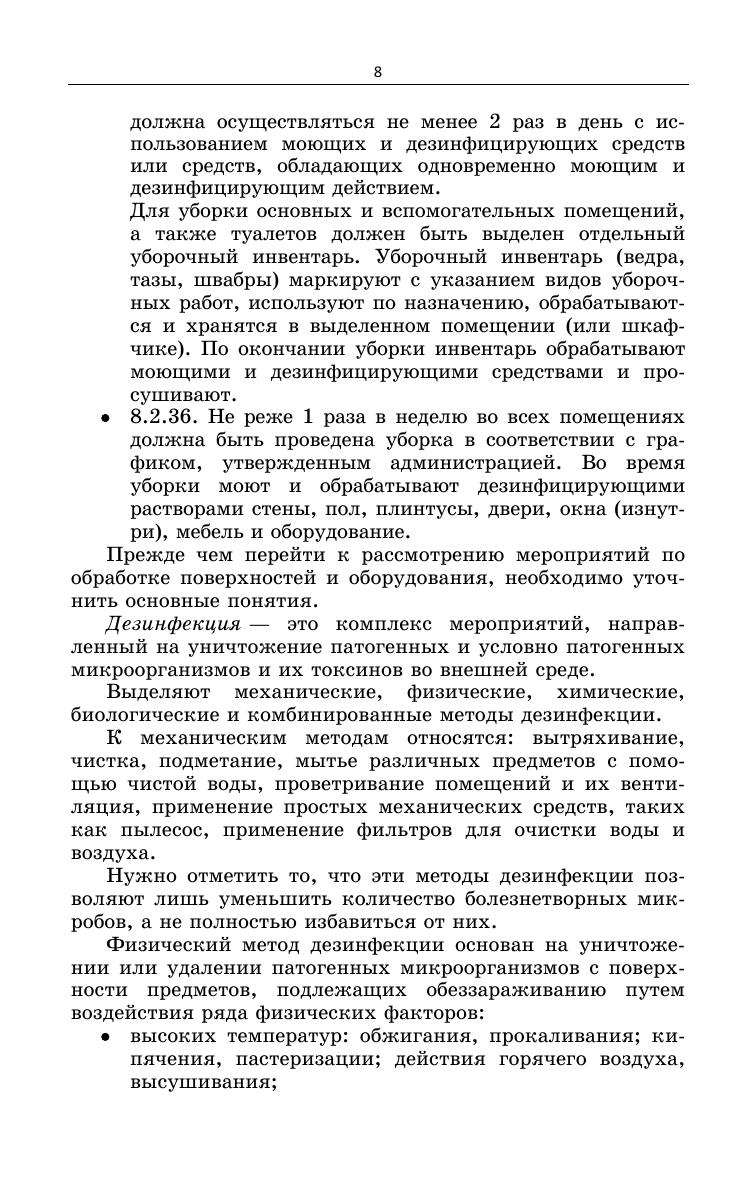 8

должна осуществляться не менее 2 раз в день с использованием моющих и дезинфицирующих средств или средств, обладающих одновременно моющим и дезинфицирующим действием.
Для уборки основных и вспомогательных помещений, а также туалетов должен быть выделен отдельный уборочный инвентарь. Уборочный инвентарь (ведра, тазы, швабры) маркируют с указанием видов уборочных работ, используют по назначению, обрабатываются и хранятся в выделенном помещении (или шкафчике). По окончании уборки инвентарь обрабатывают моющими и дезинфицирующими средствами и просушивают.

• 8.2.36. Не реже 1 раза в неделю во всех помещениях должна быть проведена уборка в соответствии с графиком, утвержденным администрацией. Во время уборки моют и обрабатывают дезинфицирующими растворами стены, пол, плинтусы, двери, окна (изнутри), мебель и оборудование.

Прежде чем перейти к рассмотрению мероприятий по обработке поверхностей и оборудования, необходимо уточнить основные понятия.

Дезинфекция — это комплекс мероприятий, направленный на уничтожение патогенных и условно патогенных микроорганизмов и их токсинов во внешней среде.

Выделяют механические, физические, химические, биологические и комбинированные методы дезинфекции.

К механическим методам относятся: вытряхивание, чистка, подметание, мытье различных предметов с помощью чистой воды, проветривание помещений и их вентиляция, применение простых механических средств, таких как пылесос, применение фильтров для очистки воды и воздуха.

Нужно отметить то, что эти методы дезинфекции позволяют лишь уменьшить количество болезнетворных микробов, а не полностью избавиться от них.

Физический метод дезинфекции основан на уничтожении или удалении патогенных микроорганизмов с поверхности предметов, подлежащих обеззараживанию путем воздействия ряда физических факторов:

• высоких температур: обжигания, прокаливания; кипячения, пастеризации; действия горячего воздуха, высушивания;